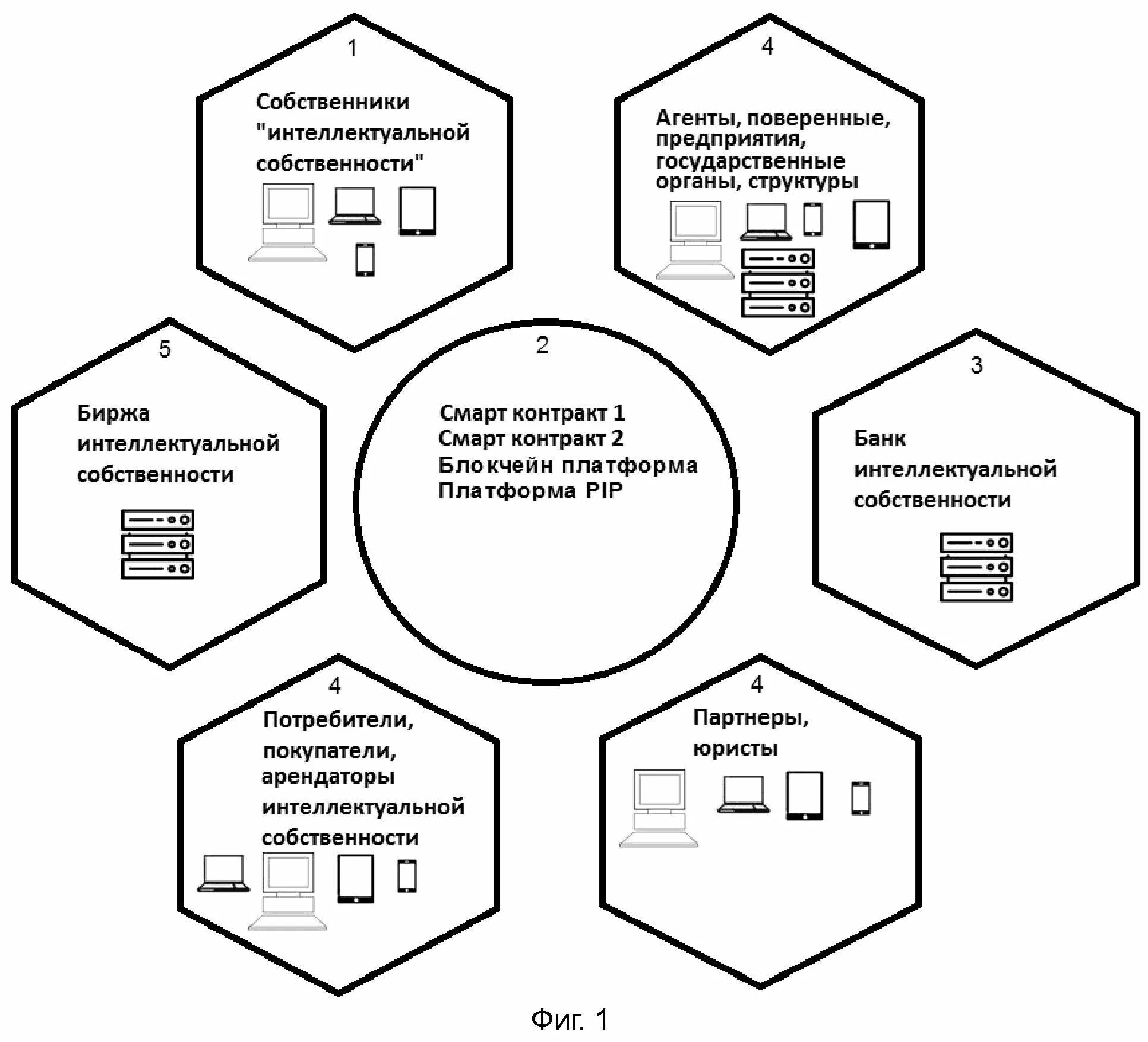 1

Собственники "интеллектуальной собственности"

4

Агенты, поверенные, предприятия, государственные органы, структуры

5

Биржа интеллектуальной собственности

2

Смарт контракт 1
Смарт контракт 2
Блокчейн платформа
Платформа PIP

3

Банк интеллектуальной собственности

4

Потребители, покупатели, арендаторы интеллектуальной собственности

4

Партнеры, юристы

Фиг. 1